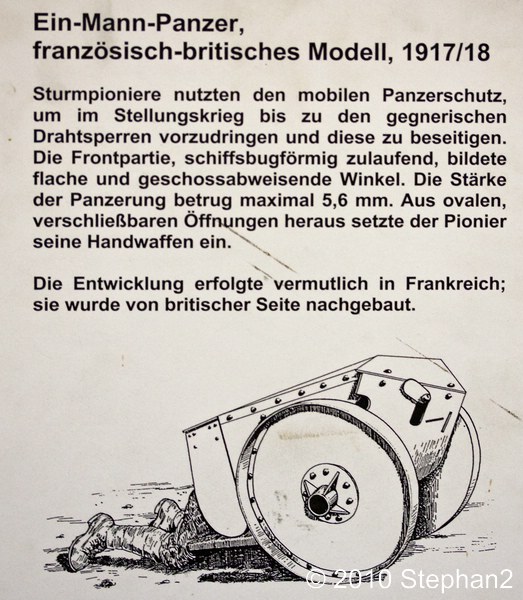 Ein-Mann-Panzer,
französisch-britisches Modell, 1917/18

Sturmpioniere nutzten den mobilen Panzerschutz, um im Stellungskrieg bis zu den gegnerischen Drahtsperren vorzudringen und diese zu beseitigen. Die Frontpartie, schiffsbugförmig zulaufend, bildete flache und geschossabweisende Winkel. Die Stärke der Panzerung betrug maximal 5,6 mm. Aus ovalen, verschließbaren Öffnungen heraus setzte der Pionier seine Handwaffen ein.

Die Entwicklung erfolgte vermutlich in Frankreich; sie wurde von britischer Seite nachgebaut.

© 2010 Stephan2